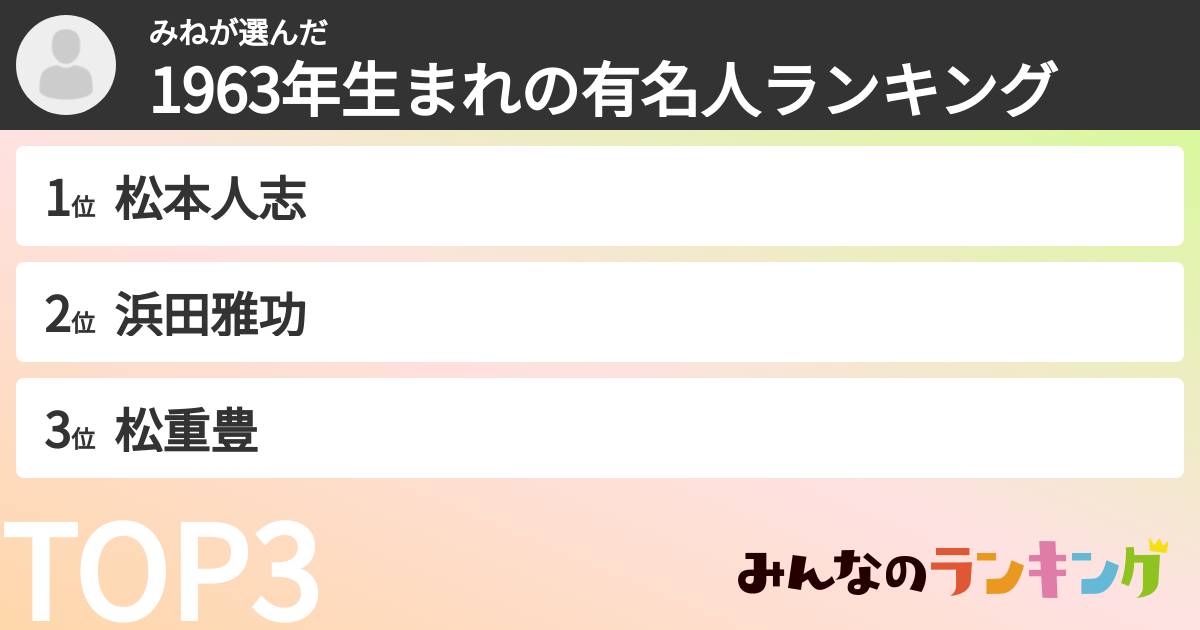 みねが選んだ
1963年生まれの有名人ランキング

1位 松本人志

2位 浜田雅功

3位 松重豊

TOP3

みんなのランキング